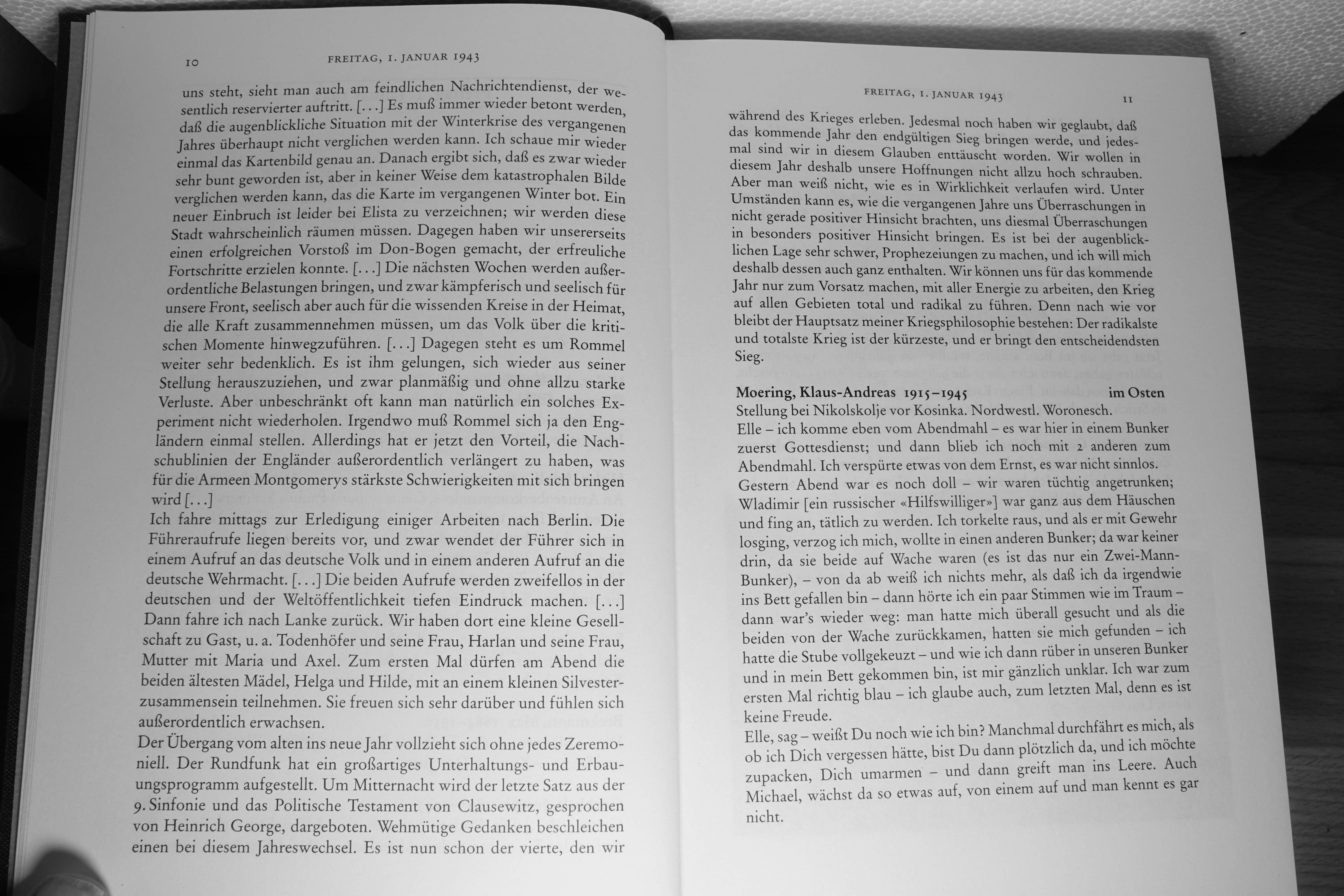 10 FREITAG, 1. JANUAR 1943

uns steht, sieht man auch am feindlichen Nachrichtendienst, der wesentlich reservierter auftritt. [...] Es muß immer wieder betont werden, daß die augenblickliche Situation mit der Winterkrise des vergangenen Jahres überhaupt nicht verglichen werden kann. Ich schaue mir wieder einmal das Kartenbild genau an. Danach ergibt sich, daß es zwar wieder sehr bunt geworden ist, aber in keiner Weise dem katastrophalen Bilde verglichen werden kann, das die Karte im vergangenen Winter bot. Ein neuer Einbruch ist leider bei Elista zu verzeichnen; wir werden diese Stadt wahrscheinlich räumen müssen. Dagegen haben wir unsererseits einen erfolgreichen Vorstoß im Don-Bogen gemacht, der erfreuliche Fortschritte erzielen konnte. [...] Die nächsten Wochen werden außerordentliche Belastungen bringen, und zwar kämpferisch und seelisch für unsere Front, seelisch aber auch für die wissenden Kreise in der Heimat, die alle Kraft zusammennehmen müssen, um das Volk über die kritischen Momente hinwegzuführen. [...] Dagegen steht es um Rommel weiter sehr bedenklich. Es ist ihm gelungen, sich wieder aus seiner Stellung herauszuziehen, und zwar planmäßig und ohne allzu starke Verluste. Aber unbeschränkt oft kann man natürlich ein solches Experiment nicht wiederholen. Irgendwo muß Rommel sich ja den Engländern einmal stellen. Allerdings hat er jetzt den Vorteil, die Nachschublinien der Engländer außerordentlich verlängert zu haben, was für die Armeen Montgomerys stärkste Schwierigkeiten mit sich bringen wird [...]
Ich fahre mittags zur Erledigung einiger Arbeiten nach Berlin. Die Führeraufrufe liegen bereits vor, und zwar wendet der Führer sich in einem Aufruf an das deutsche Volk und in einem anderen Aufruf an die deutsche Wehrmacht. [...] Die beiden Aufrufe werden zweifellos in der deutschen und der Weltöffentlichkeit tiefen Eindruck machen. [...] Dann fahre ich nach Lanke zurück. Wir haben dort eine kleine Gesellschaft zu Gast, u. a. Todenhöfer und seine Frau, Harlan und seine Frau, Mutter mit Maria und Axel. Zum ersten Mal dürfen am Abend die beiden ältesten Mädel, Helga und Hilde, mit an einem kleinen Silvesterzusammensein teilnehmen. Sie freuen sich sehr darüber und fühlen sich außerordentlich erwachsen.
Der Übergang vom alten ins neue Jahr vollzieht sich ohne jedes Zeremoniell. Der Rundfunk hat ein großartiges Unterhaltungs- und Erbauungsprogramm aufgestellt. Um Mitternacht wird der letzte Satz aus der 9. Sinfonie und das Politische Testament von Clausewitz, gesprochen von Heinrich George, dargeboten. Wehmütige Gedanken beschleichen einen bei diesem Jahreswechsel. Es ist nun schon der vierte, den wir

FREITAG, 1. JANUAR 1943 11

während des Krieges erleben. Jedesmal noch haben wir geglaubt, daß das kommende Jahr den endgültigen Sieg bringen werde, und jedesmal sind wir in diesem Glauben enttäuscht worden. Wir wollen in diesem Jahr deshalb unsere Hoffnungen nicht allzu hoch schrauben. Aber man weiß nicht, wie es in Wirklichkeit verlaufen wird. Unter Umständen kann es, wie die vergangenen Jahre uns Überraschungen in nicht gerade positiver Hinsicht brachten, uns diesmal Überraschungen in besonders positiver Hinsicht bringen. Es ist bei der augenblicklichen Lage sehr schwer, Prophezeiungen zu machen, und ich will mich deshalb dessen auch ganz enthalten. Wir können uns für das kommende Jahr nur zum Vorsatz machen, mit aller Energie zu arbeiten, den Krieg auf allen Gebieten total und radikal zu führen. Denn nach wie vor bleibt der Hauptsatz meiner Kriegsphilosophie bestehen: Der radikalste und totalste Krieg ist der kürzeste, und er bringt den entscheidendsten Sieg.

Moering, Klaus-Andreas 1915–1945 im Osten
Stellung bei Nikolskolje vor Kosinka. Nordwestl. Woronesch.
Elle – ich komme eben vom Abendmahl – es war hier in einem Bunker zuerst Gottesdienst; und dann blieb ich noch mit 2 anderen zum Abendmahl. Ich verspürte etwas von dem Ernst, es war nicht sinnlos.
Gestern Abend war es noch doll – wir waren tüchtig angetrunken; Wladimir [ein russischer «Hilfswilliger»] war ganz aus dem Häuschen und fing an, tätlich zu werden. Ich torkelte raus, und als er mit Gewehr losging, verzog ich mich, wollte in einen anderen Bunker; da war keiner drin, da sie beide auf Wache waren (es ist das nur ein Zwei-Mann-Bunker), – von da ab weiß ich nichts mehr, als daß ich da irgendwie ins Bett gefallen bin – dann hörte ich ein paar Stimmen wie im Traum – dann war's wieder weg: man hatte mich überall gesucht und als die beiden von der Wache zurückkamen, hatten sie mich gefunden – ich hatte die Stube vollgekeuzt – und wie ich dann rüber in unseren Bunker und in mein Bett gekommen bin, ist mir gänzlich unklar. Ich war zum ersten Mal richtig blau – ich glaube auch, zum letzten Mal, denn es ist keine Freude.
Elle, sag – weißt Du noch wie ich bin? Manchmal durchfährt es mich, als ob ich Dich vergessen hätte, bist Du dann plötzlich da, und ich möchte zupacken, Dich umarmen – und dann greift man ins Leere. Auch Michael, wächst da so etwas auf, von einem auf und man kennt es gar nicht.